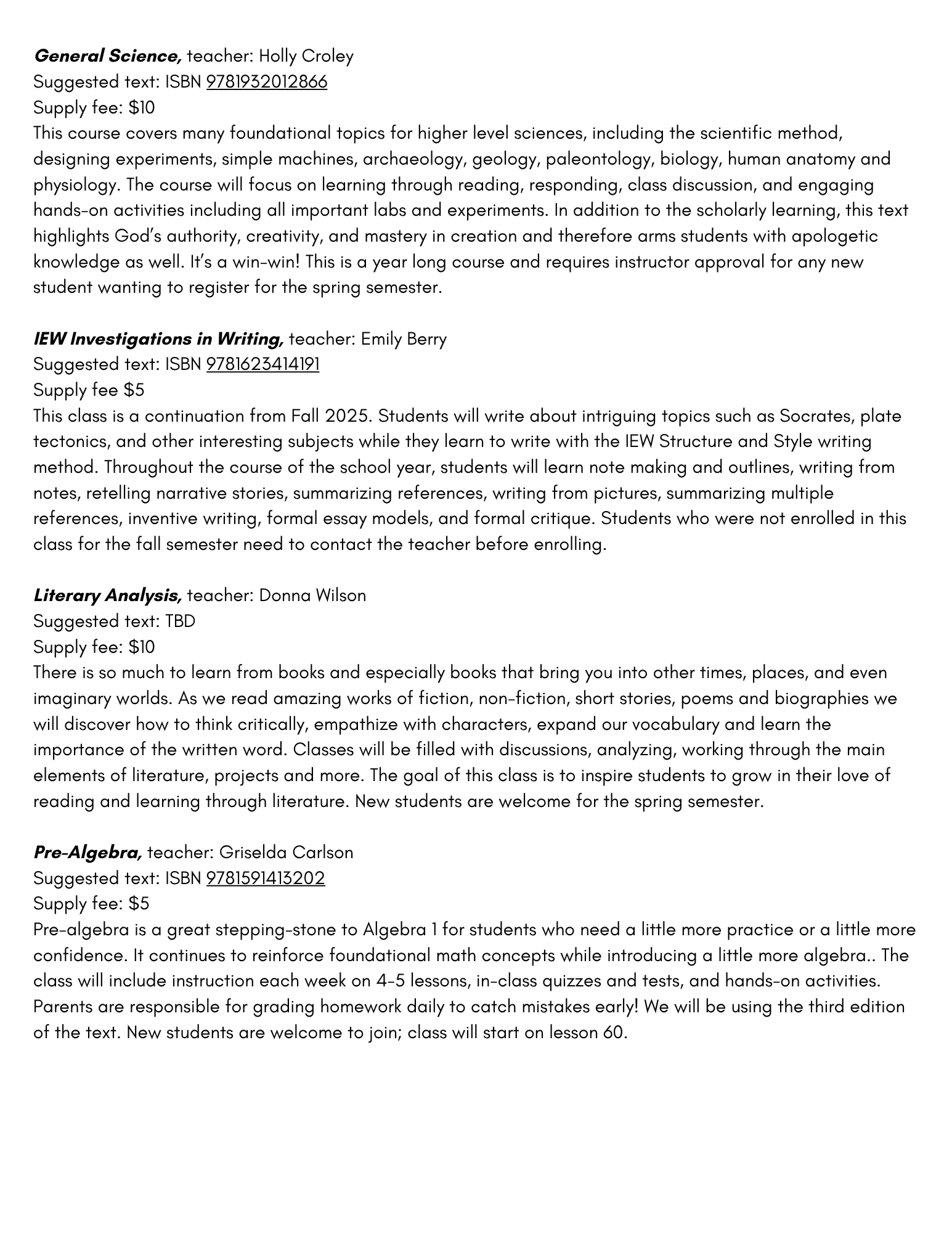 General Science, teacher: Holly Croley
Suggested text: ISBN 9781932012866
Supply fee: $10
This course covers many foundational topics for higher level sciences, including the scientific method, designing experiments, simple machines, archaeology, geology, paleontology, biology, human anatomy and physiology. The course will focus on learning through reading, responding, class discussion, and engaging hands-on activities including all important labs and experiments. In addition to the scholarly learning, this text highlights God's authority, creativity, and mastery in creation and therefore arms students with apologetic knowledge as well. It's a win-win! This is a year long course and requires instructor approval for any new student wanting to register for the spring semester.

IEW Investigations in Writing, teacher: Emily Berry
Suggested text: ISBN 9781623414191
Supply fee $5
This class is a continuation from Fall 2025. Students will write about intriguing topics such as Socrates, plate tectonics, and other interesting subjects while they learn to write with the IEW Structure and Style writing method. Throughout the course of the school year, students will learn note making and outlines, writing from notes, retelling narrative stories, summarizing references, writing from pictures, summarizing multiple references, inventive writing, formal essay models, and formal critique. Students who were not enrolled in this class for the fall semester need to contact the teacher before enrolling.

Literary Analysis, teacher: Donna Wilson
Suggested text: TBD
Supply fee: $10
There is so much to learn from books and especially books that bring you into other times, places, and even imaginary worlds. As we read amazing works of fiction, non-fiction, short stories, poems and biographies we will discover how to think critically, empathize with characters, expand our vocabulary and learn the importance of the written word. Classes will be filled with discussions, analyzing, working through the main elements of literature, projects and more. The goal of this class is to inspire students to grow in their love of reading and learning through literature. New students are welcome for the spring semester.

Pre-Algebra, teacher: Griselda Carlson
Suggested text: ISBN 9781591413202
Supply fee: $5
Pre-algebra is a great stepping-stone to Algebra 1 for students who need a little more practice or a little more confidence. It continues to reinforce foundational math concepts while introducing a little more algebra.. The class will include instruction each week on 4-5 lessons, in-class quizzes and tests, and hands-on activities. Parents are responsible for grading homework daily to catch mistakes early! We will be using the third edition of the text. New students are welcome to join; class will start on lesson 60.